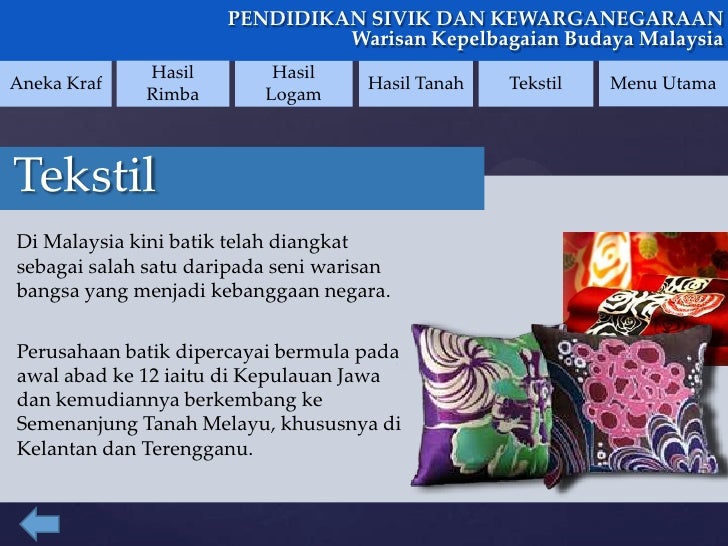 PENDIDIKAN SIVIK DAN KEWARGANEGARAAN
Warisan Kepelbagaian Budaya Malaysia

Aneka Kraf
Hasil Rimba
Hasil Logam
Hasil Tanah
Tekstil
Menu Utama

Tekstil

Di Malaysia kini batik telah diangkat sebagai salah satu daripada seni warisan bangsa yang menjadi kebanggaan negara.

Perusahaan batik dipercayai bermula pada awal abad ke 12 iaitu di Kepulauan Jawa dan kemudiannya berkembang ke Semenanjung Tanah Melayu, khususnya di Kelantan dan Terengganu.